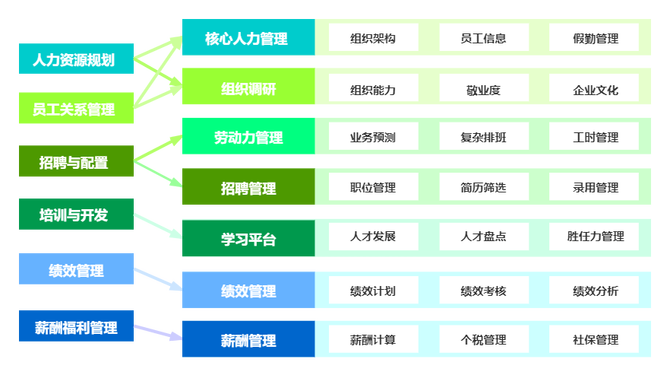 人力资源规划

员工关系管理

招聘与配置

培训与开发

绩效管理

薪酬福利管理

核心人力管理

组织架构

员工信息

假勤管理

组织调研

组织能力

敬业度

企业文化

劳动力管理

业务预测

复杂排班

工时管理

招聘管理

职位管理

简历筛选

录用管理

学习平台

人才发展

人才盘点

胜任力管理

绩效管理

绩效计划

绩效考核

绩效分析

薪酬管理

薪酬计算

个税管理

社保管理